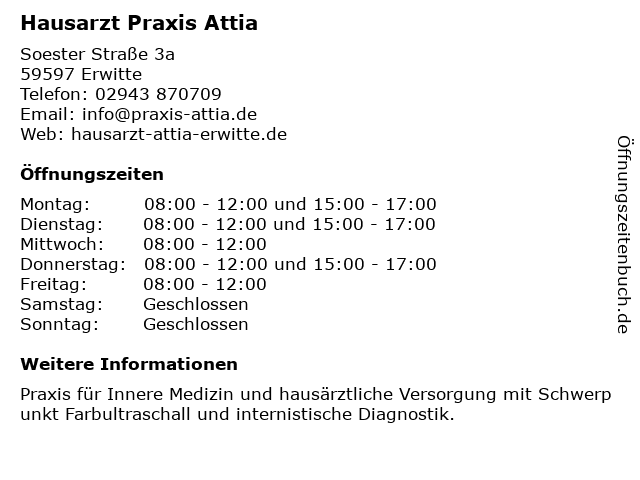 Hausarzt Praxis Attia

Soester Straße 3a
59597 Erwitte
Telefon: 02943 870709
Email: info@praxis-attia.de
Web: hausarzt-attia-erwitte.de

Öffnungszeiten

Montag: 08:00 - 12:00 und 15:00 - 17:00
Dienstag: 08:00 - 12:00 und 15:00 - 17:00
Mittwoch: 08:00 - 12:00
Donnerstag: 08:00 - 12:00 und 15:00 - 17:00
Freitag: 08:00 - 12:00
Samstag: Geschlossen
Sonntag: Geschlossen

Weitere Informationen

Praxis für Innere Medizin und hausärztliche Versorgung mit Schwerpunkt Farbultraschall und internistische Diagnostik.

Öffnungszeitenbuch.de